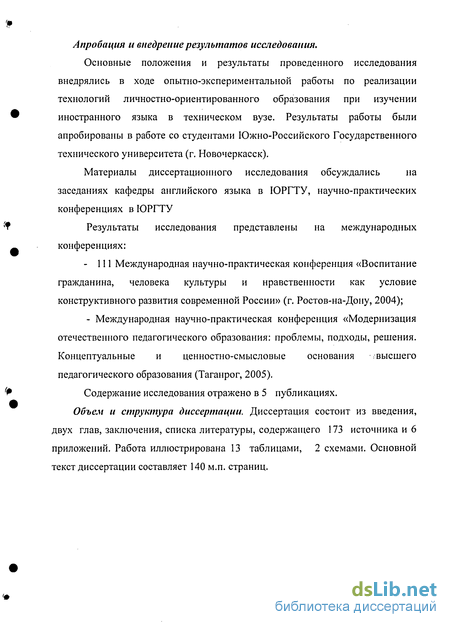 Апробация и внедрение результатов исследования.

Основные положения и результаты проведенного исследования внедрялись в ходе опытно-экспериментальной работы по реализации технологий личностно-ориентированного образования при изучении иностранного языка в техническом вузе. Результаты работы были апробированы в работе со студентами Южно-Российского Государственного технического университета (г. Новочеркасск).

Материалы диссертационного исследования обсуждались на заседаниях кафедры английского языка в ЮРГТУ, научно-практических конференциях в ЮРГТУ

Результаты исследования представлены на международных конференциях:

- 111 Международная научно-практическая конференция «Воспитание гражданина, человека культуры и нравственности как условие конструктивного развития современной России» (г. Ростов-на-Дону, 2004);

- Международная научно-практическая конференция «Модернизация отечественного педагогического образования: проблемы, подходы, решения. Концептуальные и ценностно-смысловые основания высшего педагогического образования (Таганрог, 2005).

Содержание исследования отражено в 5 публикациях.

Объем и структура диссертации. Диссертация состоит из введения, двух глав, заключения, списка литературы, содержащего 173 источника и 6 приложений. Работа иллюстрирована 13 таблицами, 2 схемами. Основной текст диссертации составляет 140 м.п. страниц.

dsLib.net
библиотека диссертаций